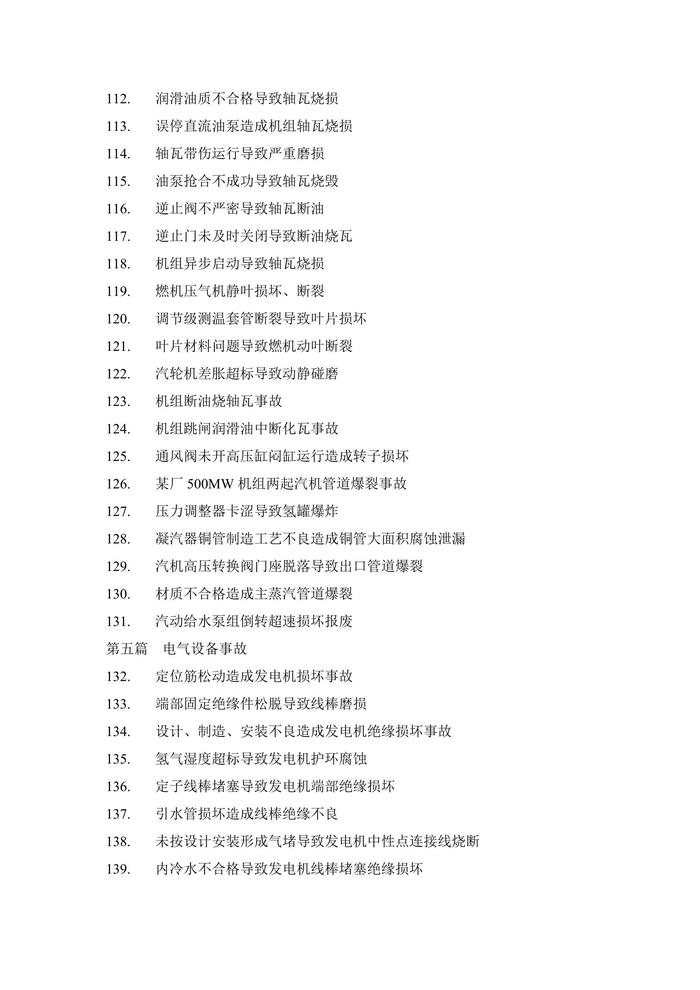 112. 润滑油质不合格导致轴瓦烧损
113. 误停直流油泵造成机组轴瓦烧损
114. 轴瓦带伤运行导致严重磨损
115. 油泵抢合不成功导致轴瓦烧毁
116. 逆止阀不严密导致轴瓦断油
117. 逆止门未及时关闭导致断油烧瓦
118. 机组异步启动导致轴瓦烧损
119. 燃机压气机静叶损坏、断裂
120. 调节级测温套管断裂导致叶片损坏
121. 叶片材料问题导致燃机动叶断裂
122. 汽轮机差胀超标导致动静碰磨
123. 机组断油烧轴瓦事故
124. 机组跳闸润滑油中断化瓦事故
125. 通风阀未开高压缸闷缸运行造成转子损坏
126. 某厂 500MW 机组两起汽机管道爆裂事故
127. 压力调整器卡涩导致氢罐爆炸
128. 凝汽器铜管制造工艺不良造成铜管大面积腐蚀泄漏
129. 汽机高压转换阀门座脱落导致出口管道爆裂
130. 材质不合格造成主蒸汽管道爆裂
131. 汽动给水泵组倒转超速损坏报废
第五篇 电气设备事故
132. 定位筋松动造成发电机损坏事故
133. 端部固定绝缘件松脱导致线棒磨损
134. 设计、制造、安装不良造成发电机绝缘损坏事故
135. 氢气湿度超标导致发电机护环腐蚀
136. 定子线棒堵塞导致发电机端部绝缘损坏
137. 引水管损坏造成线棒绝缘不良
138. 未按设计安装形成气堵导致发电机中性点连接线烧断
139. 内冷水不合格导致发电机线棒堵塞绝缘损坏